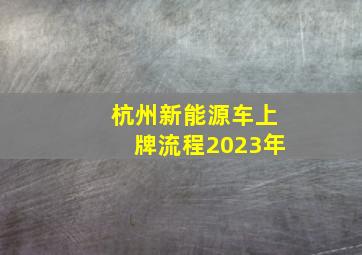 杭州新能源车上牌流程2023年